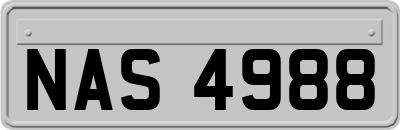 NAS 4988